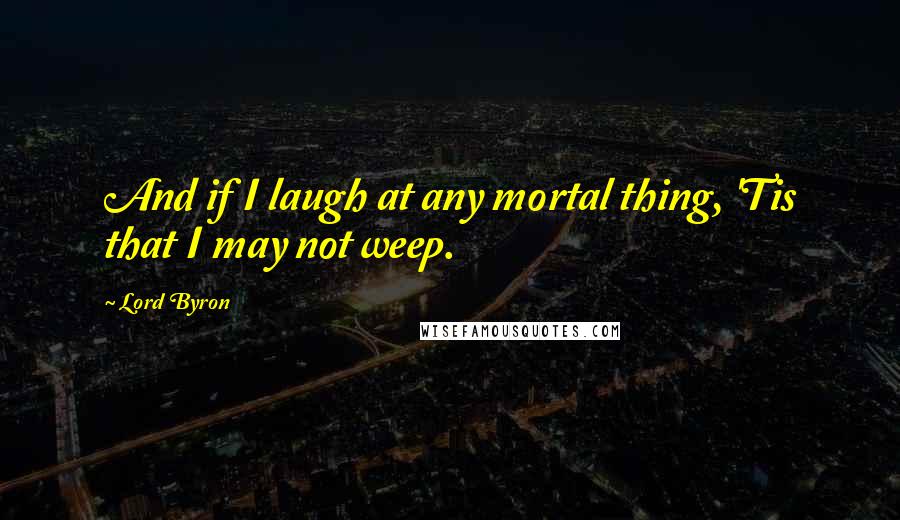 And if I laugh at any mortal thing, 'Tis that I may not weep.

~ Lord Byron

WISEFAMOUSQUOTES.COM